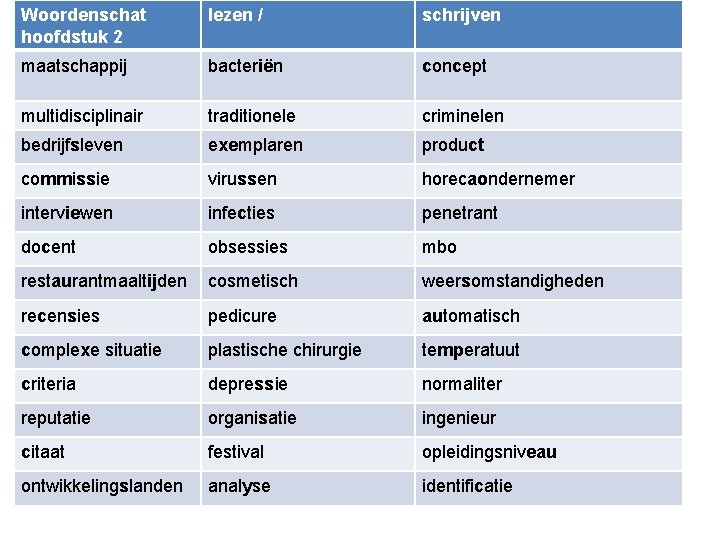 | Woordenschat hoofdstuk 2 | lezen / | schrijven |
|---|---|---|
| maatschappij | bacteriën | concept |
| multidisciplinair | traditionele | criminelen |
| bedrijfsleven | exemplaren | product |
| commissie | virussen | horecaondernemer |
| interviewen | infecties | penetrant |
| docent | obsessies | mbo |
| restaurantmaaltijden | cosmetisch | weersomstandigheden |
| recensies | pedicure | automatisch |
| complexe situatie | plastische chirurgie | temperatuut |
| criteria | depressie | normaliter |
| reputatie | organisatie | ingenieur |
| citaat | festival | opleidingsniveau |
| ontwikkelingslanden | analyse | identificatie |